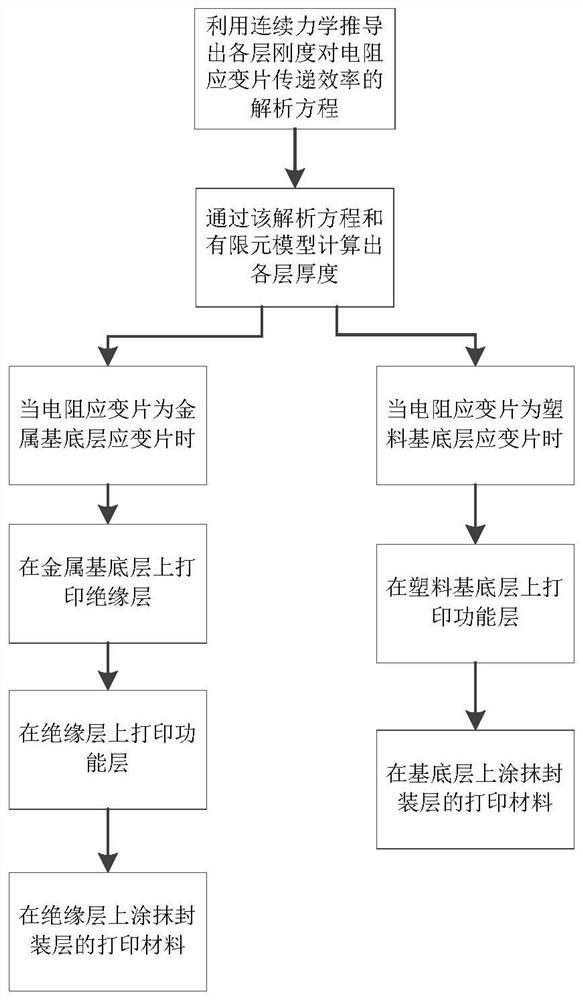 利用连续力学推导出各层刚度对电阻应变片传递效率的解析方程

通过该解析方程和有限元模型计算出各层厚度

当电阻应变片为金属基底层应变片时

在金属基底层上打印绝缘层

在绝缘层上打印功能层

在绝缘层上涂抹封装层的打印材料

当电阻应变片为塑料基底层应变片时

在塑料基底层上打印功能层

在基底层上涂抹封装层的打印材料